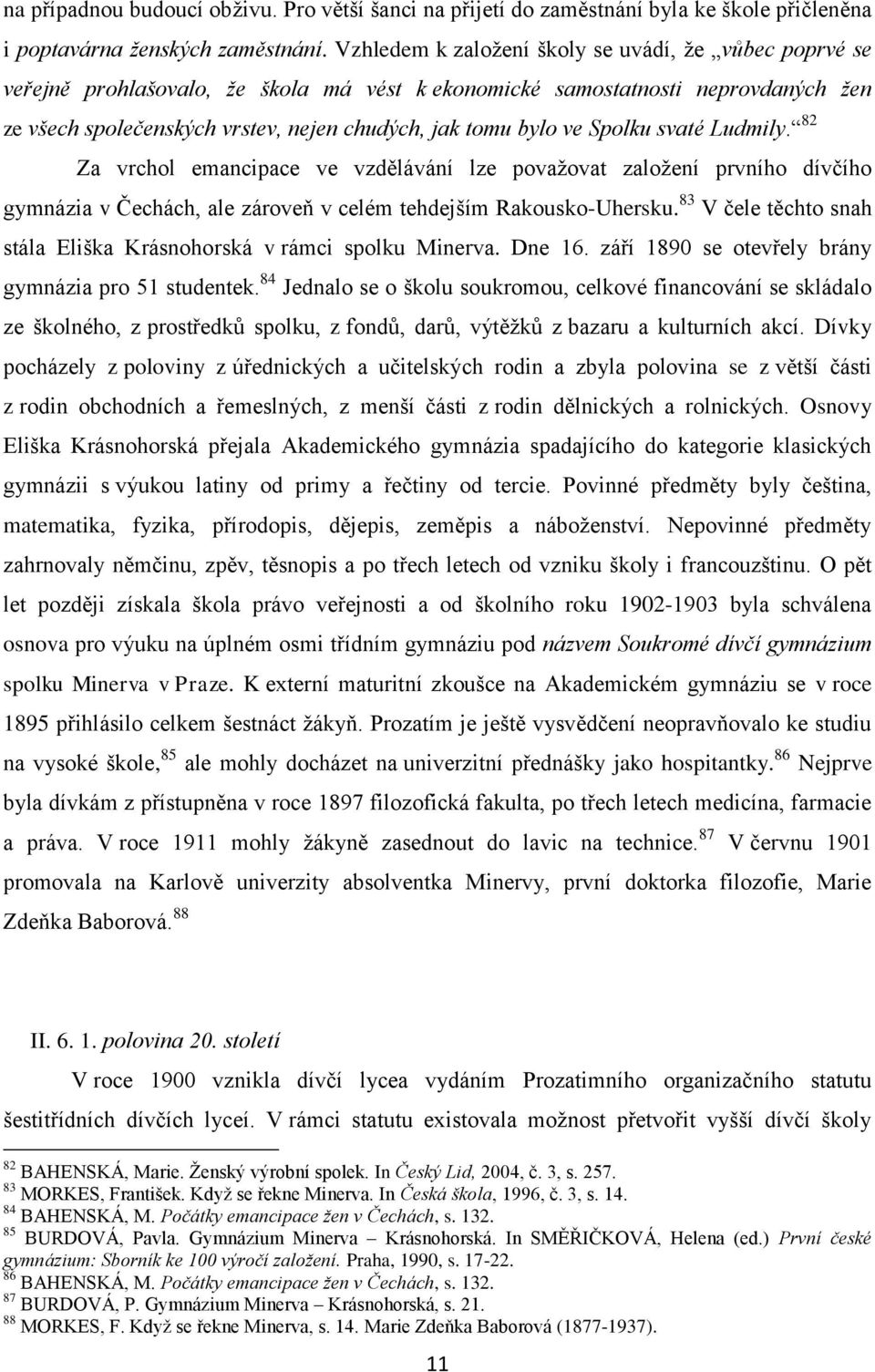 na případnou budoucí obživu. Pro větší šanci na přijetí do zaměstnání byla ke škole přičleněna i poptavárna ženských zaměstnání. Vzhledem k založení školy se uvádí, že „vůbec poprvé se veřejně prohlašovalo, že škola má vést k ekonomické samostatnosti neprovdaných žen ze všech společenských vrstev, nejen chudých, jak tomu bylo ve Spolku svaté Ludmily.“$^{82}$

Za vrchol emancipace ve vzdělávání lze považovat založení prvního dívčího gymnázia v Čechách, ale zároveň v celém tehdejším Rakousko-Uhersku.$^{83}$ V čele těchto snah stála Eliška Krásnohorská v rámci spolku Minerva. Dne 16. září 1890 se otevřely brány gymnázia pro 51 studentek.$^{84}$ Jednalo se o školu soukromou, celkové financování se skládalo ze školného, z prostředků spolku, z fondů, darů, výtěžků z bazaru a kulturních akcí. Dívky pocházely z poloviny z úřednických a učitelských rodin a zbyla polovina se z větší části z rodin obchodních a řemeslných, z menší části z rodin dělnických a rolnických. Osnovy Eliška Krásnohorská přejala Akademického gymnázia spadajícího do kategorie klasických gymnázii s výukou latiny od primy a řečtiny od tercie. Povinné předměty byly čeština, matematika, fyzika, přírodopis, dějepis, zeměpis a náboženství. Nepovinné předměty zahrnovaly němčinu, zpěv, těsnopis a po třech letech od vzniku školy i francouzštinu. O pět let později získala škola právo veřejnosti a od školního roku 1902-1903 byla schválena osnova pro výuku na úplném osmi třídním gymnáziu pod názvem Soukromé dívčí gymnázium spolku Minerva v Praze. K externí maturitní zkoušce na Akademickém gymnáziu se v roce 1895 přihlásilo celkem šestnáct žákyň. Prozatím je ještě vysvědčení neopravňovalo ke studiu na vysoké škole,$^{85}$ ale mohly docházet na univerzitní přednášky jako hospitantky.$^{86}$ Nejprve byla dívkám z přístupněna v roce 1897 filozofická fakulta, po třech letech medicína, farmacie a práva. V roce 1911 mohly žákyně zasednout do lavic na technice.$^{87}$ V červnu 1901 promovala na Karlově univerzity absolventka Minervy, první doktorka filozofie, Marie Zdeňka Baborová.$^{88}$

II. 6. 1. polovina 20. století

V roce 1900 vznikla dívčí lycea vydáním Prozatimního organizačního statutu šestitřídních dívčích lyceí. V rámci statutu existovala možnost přetvořit vyšší dívčí školy

$^{82}$ BAHENSKÁ, Marie. Ženský výrobní spolek. In Český Lid, 2004, č. 3, s. 257.
$^{83}$ MORKES, František. Když se řekne Minerva. In Česká škola, 1996, č. 3, s. 14.
$^{84}$ BAHENSKÁ, M. Počátky emancipace žen v Čechách, s. 132.
$^{85}$ BURDOVÁ, Pavla. Gymnázium Minerva – Krásnohorská. In SMĚŘIČKOVÁ, Helena (ed.) První české gymnázium: Sborník ke 100 výročí založení. Praha, 1990, s. 17-22.
$^{86}$ BAHENSKÁ, M. Počátky emancipace žen v Čechách, s. 132.
$^{87}$ BURDOVÁ, P. Gymnázium Minerva – Krásnohorská, s. 21.
$^{88}$ MORKES, F. Když se řekne Minerva, s. 14. Marie Zdeňka Baborová (1877-1937).

11